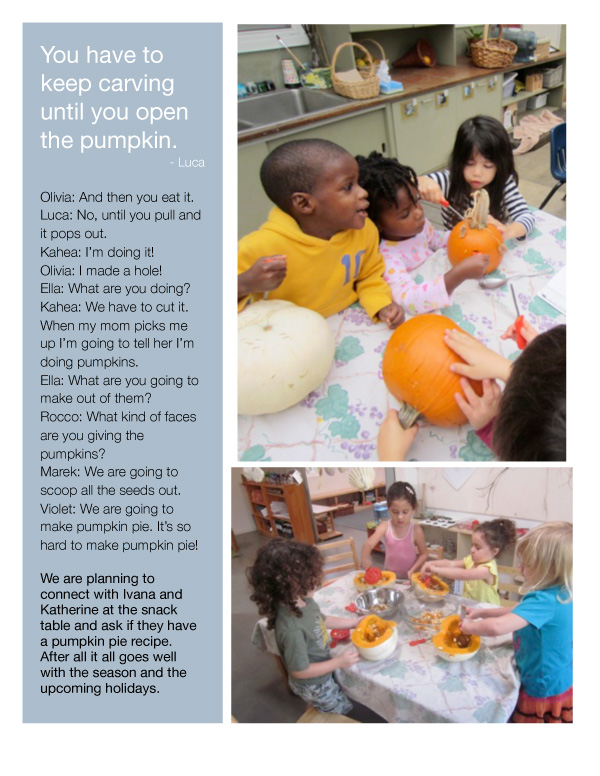 You have to keep carving until you open the pumpkin.
- Luca

Olivia: And then you eat it.
Luca: No, until you pull and it pops out.
Kahea: I'm doing it!
Olivia: I made a hole!
Ella: What are you doing?
Kahea: We have to cut it. When my mom picks me up I'm going to tell her I'm doing pumpkins.
Ella: What are you going to make out of them?
Rocco: What kind of faces are you giving the pumpkins?
Marek: We are going to scoop all the seeds out.
Violet: We are going to make pumpkin pie. It's so hard to make pumpkin pie!

We are planning to connect with Ivana and Katherine at the snack table and ask if they have a pumpkin pie recipe. After all it all goes well with the season and the upcoming holidays.